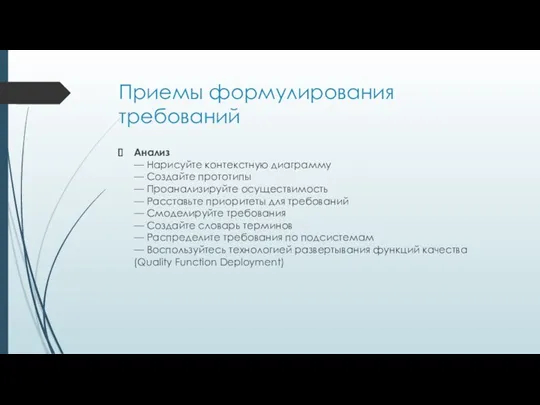 Приемы формулирования требований

 Анализ
— Нарисуйте контекстную диаграмму
— Создайте прототипы
— Проанализируйте осуществимость
— Расставьте приоритеты для требований
— Смоделируйте требования
— Создайте словарь терминов
— Распределите требования по подсистемам
— Воспользуйтесь технологией развертывания функций качества (Quality Function Deployment)